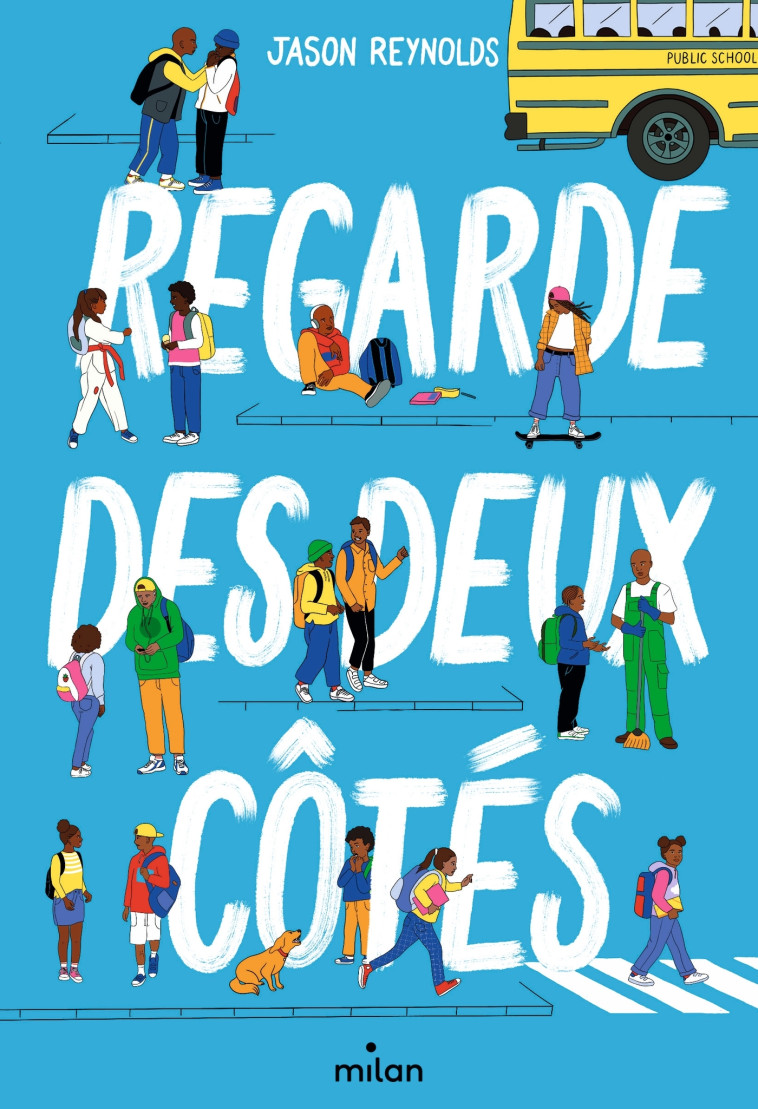 JASON REYNOLDS

PUBLIC SCHOOL

REGARDE DES DEUX CÔTÉS

milan